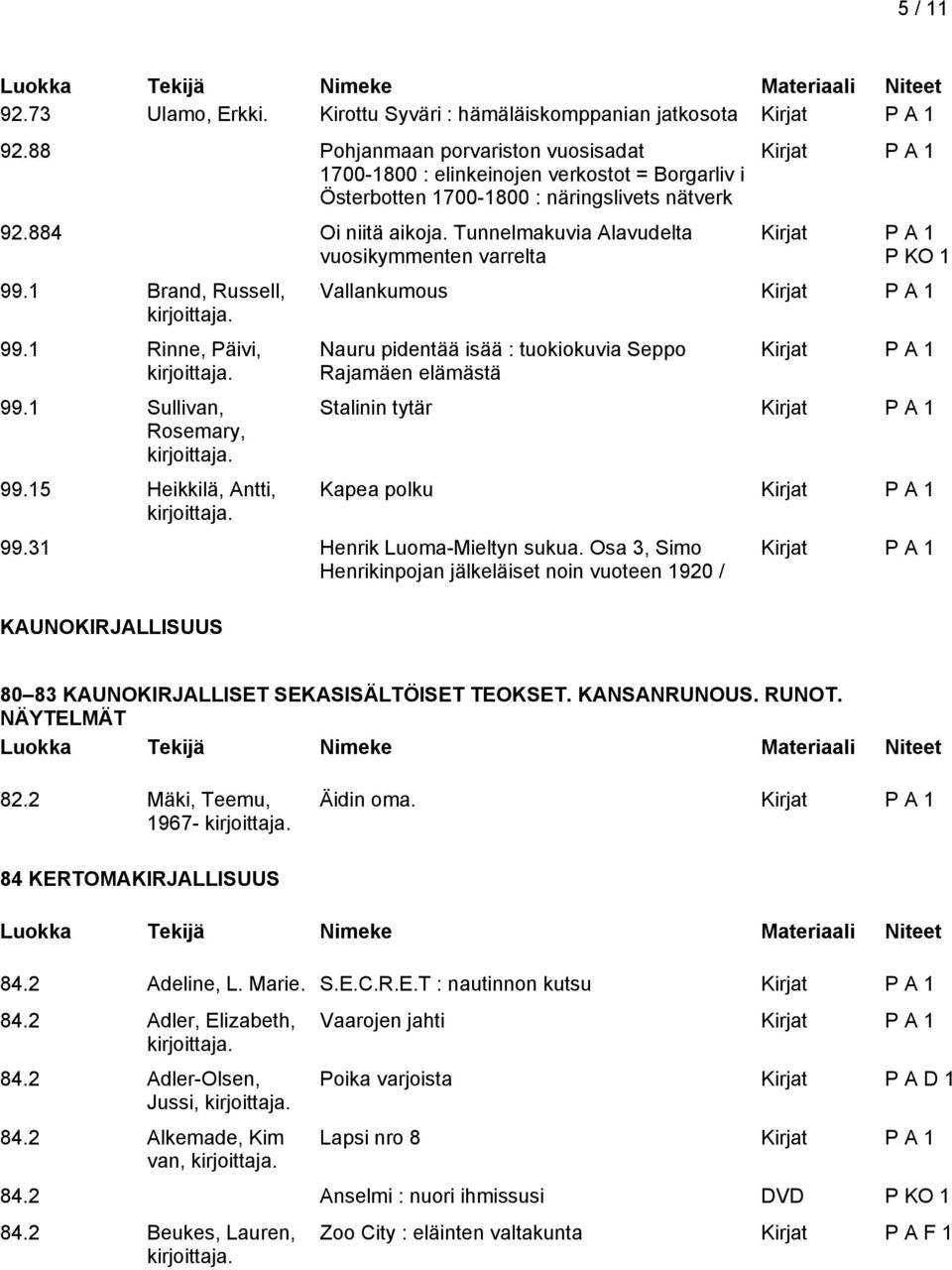 5 / 11

| Luokka | Tekijä | Nimeke | Materiaali | Niteet |
|---|---|---|---|---|
| 92.73 | Ulamo, Erkki. | Kirottu Syväri : hämäläiskomppanian jatkosota | Kirjat | P A 1 |
| 92.88 | | Pohjanmaan porvariston vuosisadat 1700-1800 : elinkeinojen verkostot = Borgarliv i Österbotten 1700-1800 : näringslivets nätverk | Kirjat | P A 1 |
| 92.884 | | Oi niitä aikoja. Tunnelmakuvia Alavudelta vuosikymmenten varrelta | Kirjat | P A 1 P KO 1 |
| 99.1 | Brand, Russell, kirjoittaja. | Vallankumous | Kirjat | P A 1 |
| 99.1 | Rinne, Päivi, kirjoittaja. | Nauru pidentää isää : tuokiokuvia Seppo Rajamäen elämästä | Kirjat | P A 1 |
| 99.1 | Sullivan, Rosemary, kirjoittaja. | Stalinin tytär | Kirjat | P A 1 |
| 99.15 | Heikkilä, Antti, kirjoittaja. | Kapea polku | Kirjat | P A 1 |
| 99.31 | | Henrik Luoma-Mieltyn sukua. Osa 3, Simo Henrikinpojan jälkeläiset noin vuoteen 1920 / | Kirjat | P A 1 |

KAUNOKIRJALLISUUS

80–83 KAUNOKIRJALLISET SEKASISÄLTÖISET TEOKSET. KANSANRUNOUS. RUNOT. NÄYTELMÄT

| Luokka | Tekijä | Nimeke | Materiaali | Niteet |
|---|---|---|---|---|
| 82.2 | Mäki, Teemu, 1967- kirjoittaja. | Äidin oma. | Kirjat | P A 1 |

84 KERTOMAKIRJALLISUUS

| Luokka | Tekijä | Nimeke | Materiaali | Niteet |
|---|---|---|---|---|
| 84.2 | Adeline, L. Marie. | S.E.C.R.E.T : nautinnon kutsu | Kirjat | P A 1 |
| 84.2 | Adler, Elizabeth, kirjoittaja. | Vaarojen jahti | Kirjat | P A 1 |
| 84.2 | Adler-Olsen, Jussi, kirjoittaja. | Poika varjoista | Kirjat | P A D 1 |
| 84.2 | Alkemade, Kim van, kirjoittaja. | Lapsi nro 8 | Kirjat | P A 1 |
| 84.2 | | Anselmi : nuori ihmissusi | DVD | P KO 1 |
| 84.2 | Beukes, Lauren, kirjoittaja. | Zoo City : eläinten valtakunta | Kirjat | P A F 1 |